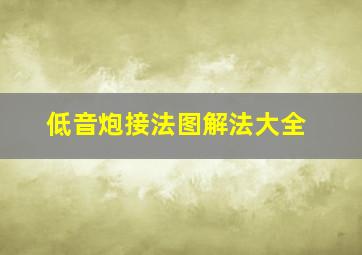 低音炮接法图解法大全